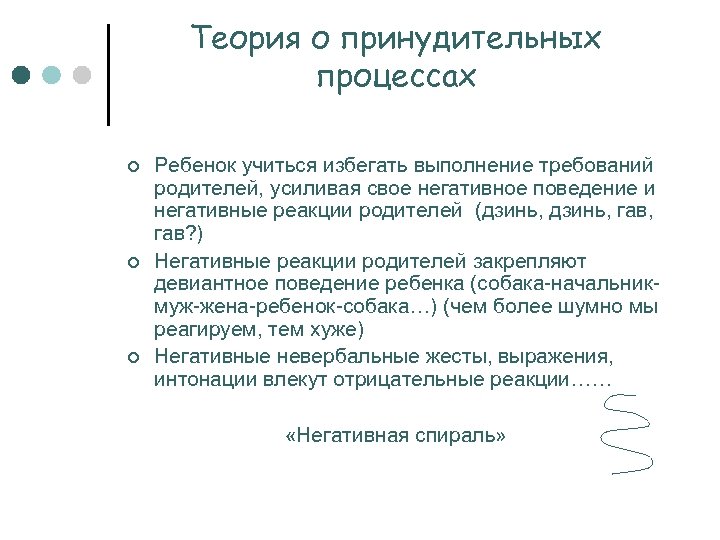 Теория о принудительных процессах

Ребенок учиться избегать выполнение требований родителей, усиливая свое негативное поведение и негативные реакции родителей  (дзинь, дзинь, гав, гав?)

Негативные реакции родителей закрепляют девиантное поведение ребенка (собака-начальник-муж-жена-ребенок-собака…) (чем более шумно мы реагируем, тем хуже)

Негативные невербальные жесты, выражения, интонации влекут отрицательные реакции……

«Негативная спираль»